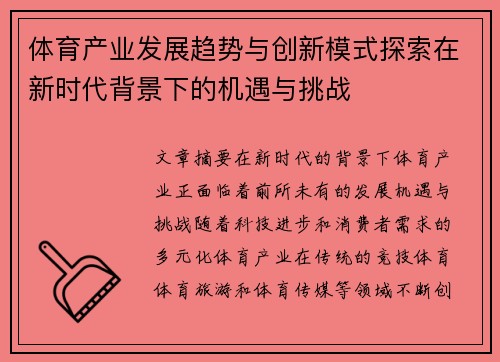 体育产业发展趋势与创新模式探索在新时代背景下的机遇与挑战

文章摘要在新时代的背景下体育产业正面临着前所未有的发展机遇与挑战随着科技进步和消费者需求的多元化体育产业在传统的竞技体育体育旅游和体育传媒等领域不断创